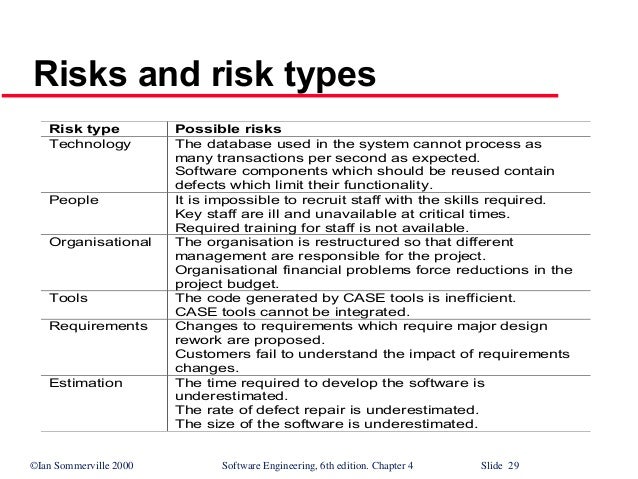 Risks and risk types

| Risk type | Possible risks |
|---|---|
| Technology | The database used in the system cannot process as many transactions per second as expected. Software components which should be reused contain defects which limit their functionality. |
| People | It is impossible to recruit staff with the skills required. Key staff are ill and unavailable at critical times. Required training for staff is not available. |
| Organisational | The organisation is restructured so that different management are responsible for the project. Organisational financial problems force reductions in the project budget. |
| Tools | The code generated by CASE tools is inefficient. CASE tools cannot be integrated. |
| Requirements | Changes to requirements which require major design rework are proposed. Customers fail to understand the impact of requirements changes. |
| Estimation | The time required to develop the software is underestimated. The rate of defect repair is underestimated. The size of the software is underestimated. |

©Ian Sommerville 2000 Software Engineering, 6th edition. Chapter 4 Slide 29